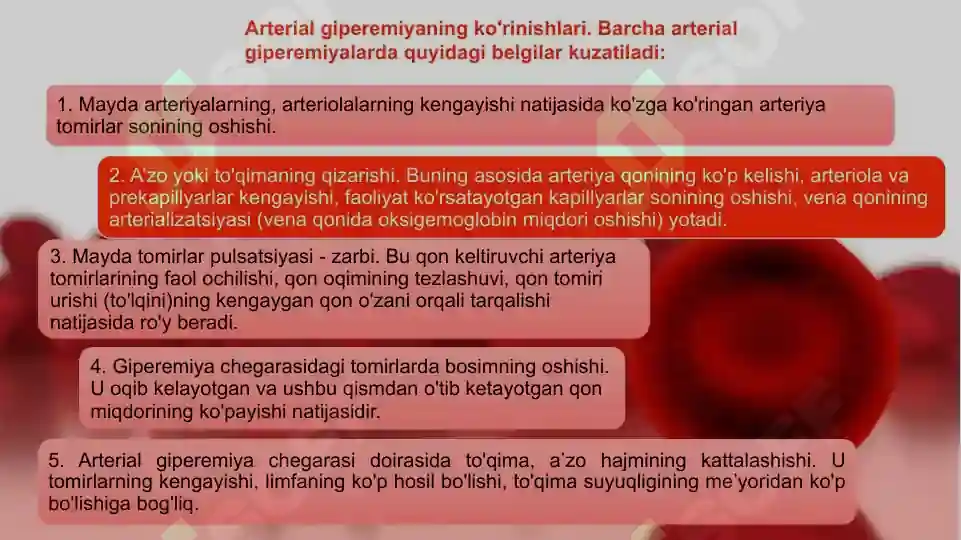 Arterial giperemiyaning ko'rinishlari. Barcha arterial giperemiyalarda quyidagi belgilar kuzatiladi:

1. Mayda arteriyalarning, arteriolalarning kengayishi natijasida ko'zga ko'ringan arteriya tomirlar sonining oshishi.

2. A'zo yoki to'qimaning qizarishi. Buning asosida arteriya qonining ko'p kelishi, arteriola va prekapillyarlar kengayishi, faoliyat ko'rsatayotgan kapillyarlar sonining oshishi, vena qonining arterializatsiyasi (vena qonida oksigemoglobin miqdori oshishi) yotadi.

3. Mayda tomirlar pulsatsiyasi - zarbi. Bu qon keltiruvchi arteriya tomirlarining faol ochilishi, qon oqimining tezlashuvi, qon tomiri urishi (to'lqini)ning kengaygan qon o'zani orqali tarqalishi natijasida ro'y beradi.

4. Giperemiya chegarasidagi tomirlarda bosimning oshishi. U oqib kelayotgan va ushbu qismdan o'tib ketayotgan qon miqdorining ko'payishi natijasidir.

5. Arterial giperemiya chegarasi doirasida to'qima, a'zo hajmining kattalashishi. U tomirlarning kengayishi, limfaning ko'p hosil bo'lishi, to'qima suyuqligining me'yoridan ko'p bo'lishiga bog'liq.